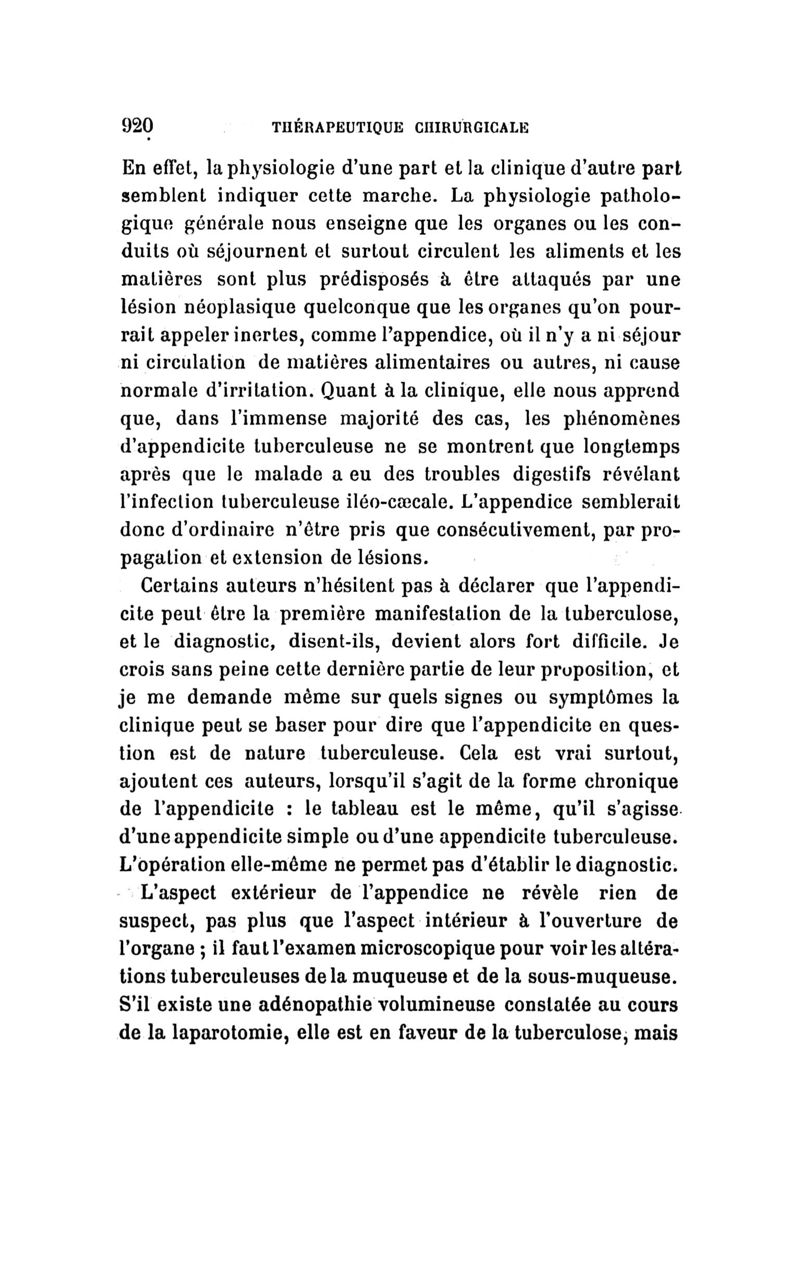 920 THÉRAPEUTIQUE CHIRURGICALE

En effet, la physiologie d'une part et la clinique d'autre part semblent indiquer cette marche. La physiologie pathologique générale nous enseigne que les organes ou les conduits où séjournent et surtout circulent les aliments et les matières sont plus prédisposés à être attaqués par une lésion néoplasique quelconque que les organes qu'on pourrait appeler inertes, comme l'appendice, où il n'y a ni séjour ni circulation de matières alimentaires ou autres, ni cause normale d'irritation. Quant à la clinique, elle nous apprend que, dans l'immense majorité des cas, les phénomènes d'appendicite tuberculeuse ne se montrent que longtemps après que le malade a eu des troubles digestifs révélant l'infection tuberculeuse iléo-cæcale. L'appendice semblerait donc d'ordinaire n'être pris que consécutivement, par propagation et extension de lésions.

Certains auteurs n'hésitent pas à déclarer que l'appendicite peut être la première manifestation de la tuberculose, et le diagnostic, disent-ils, devient alors fort difficile. Je crois sans peine cette dernière partie de leur proposition, et je me demande même sur quels signes ou symptômes la clinique peut se baser pour dire que l'appendicite en question est de nature tuberculeuse. Cela est vrai surtout, ajoutent ces auteurs, lorsqu'il s'agit de la forme chronique de l'appendicite : le tableau est le même, qu'il s'agisse d'une appendicite simple ou d'une appendicite tuberculeuse. L'opération elle-même ne permet pas d'établir le diagnostic. L'aspect extérieur de l'appendice ne révèle rien de suspect, pas plus que l'aspect intérieur à l'ouverture de l'organe ; il faut l'examen microscopique pour voir les altérations tuberculeuses de la muqueuse et de la sous-muqueuse. S'il existe une adénopathie volumineuse constatée au cours de la laparotomie, elle est en faveur de la tuberculose, mais